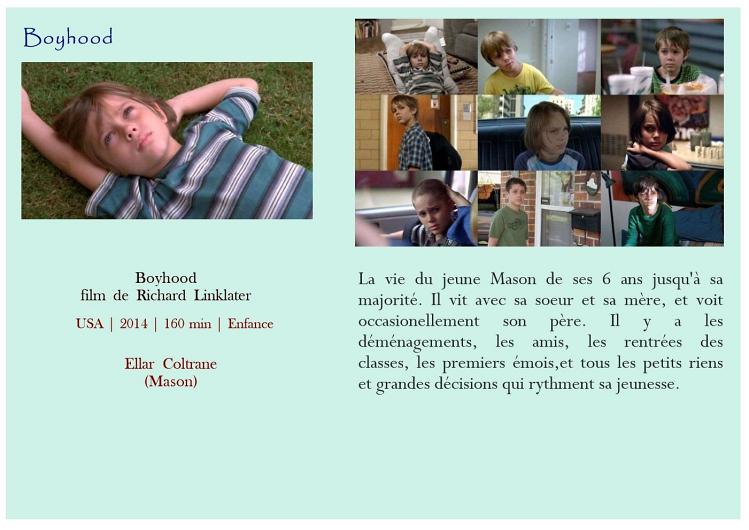 Boyhood

Boyhood
film de Richard Linklater

USA | 2014 | 160 min | Enfance

Ellar Coltrane
(Mason)

La vie du jeune Mason de ses 6 ans jusqu'à sa majorité. Il vit avec sa soeur et sa mère, et voit occasionellement son père. Il y a les déménagements, les amis, les rentrées des classes, les premiers émois,et tous les petits riens et grandes décisions qui rythment sa jeunesse.